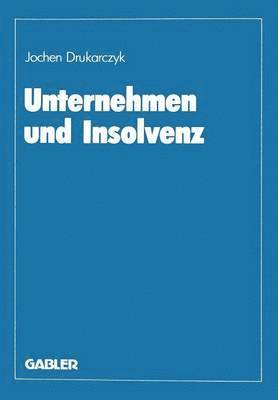 Jochen Drukarczyk

Unternehmen und Insolvenz

GABLER